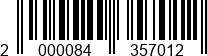 2 000084 357012